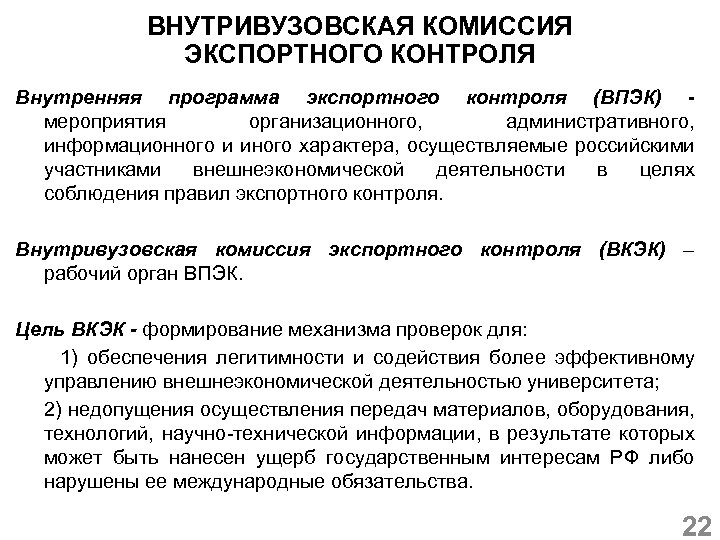 ВНУТРИВУЗОВСКАЯ КОМИССИЯ ЭКСПОРТНОГО КОНТРОЛЯ

Внутренняя программа экспортного контроля (ВПЭК) - мероприятия организационного, административного, информационного и иного характера, осуществляемые российскими участниками внешнеэкономической деятельности в целях соблюдения правил экспортного контроля.

Внутривузовская комиссия экспортного контроля (ВКЭК) – рабочий орган ВПЭК.

Цель ВКЭК - формирование механизма проверок для:

1) обеспечения легитимности и содействия более эффективному управлению внешнеэкономической деятельностью университета;

2) недопущения осуществления передач материалов, оборудования, технологий, научно-технической информации, в результате которых может быть нанесен ущерб государственным интересам РФ либо нарушены ее международные обязательства.

22